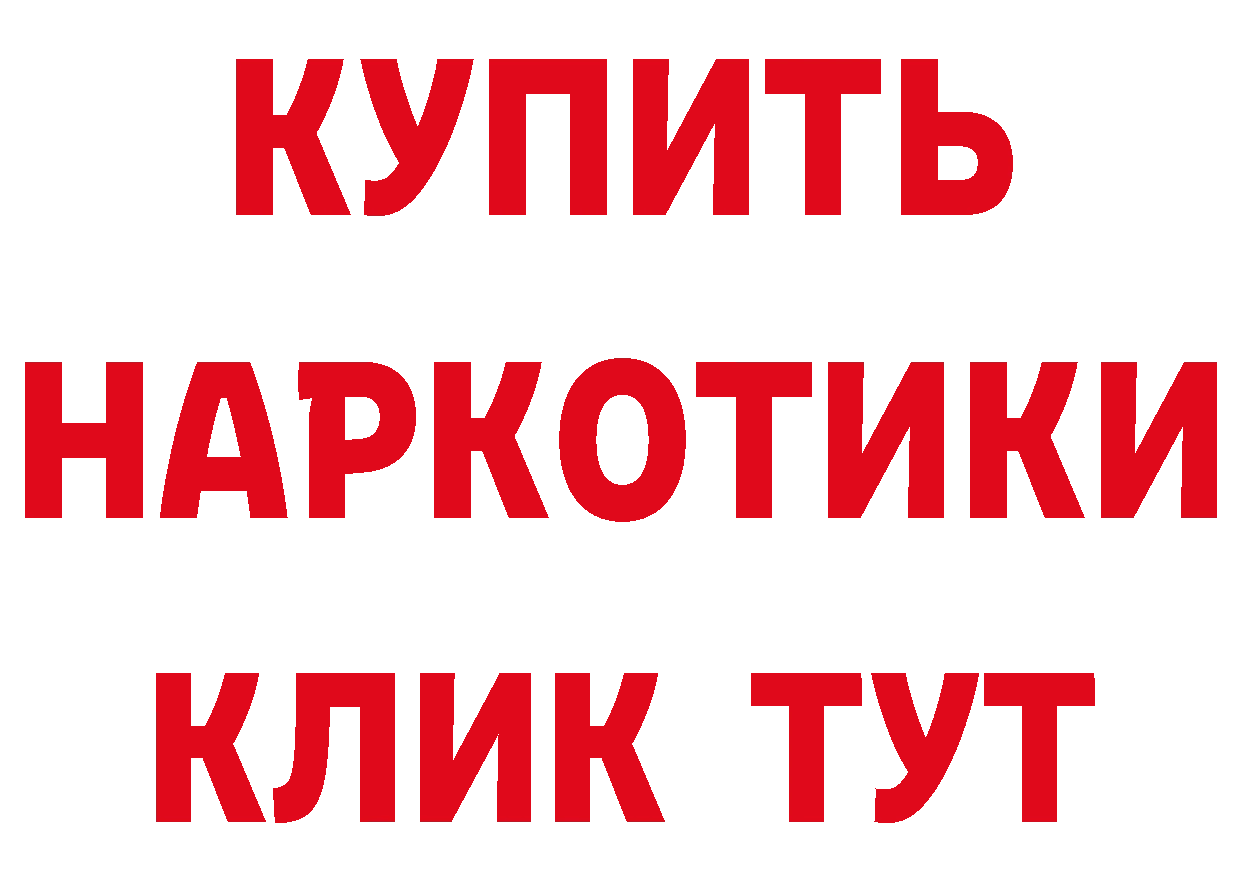 КУПИТЬ
НАРКОТИКИ
КЛИК ТУТ